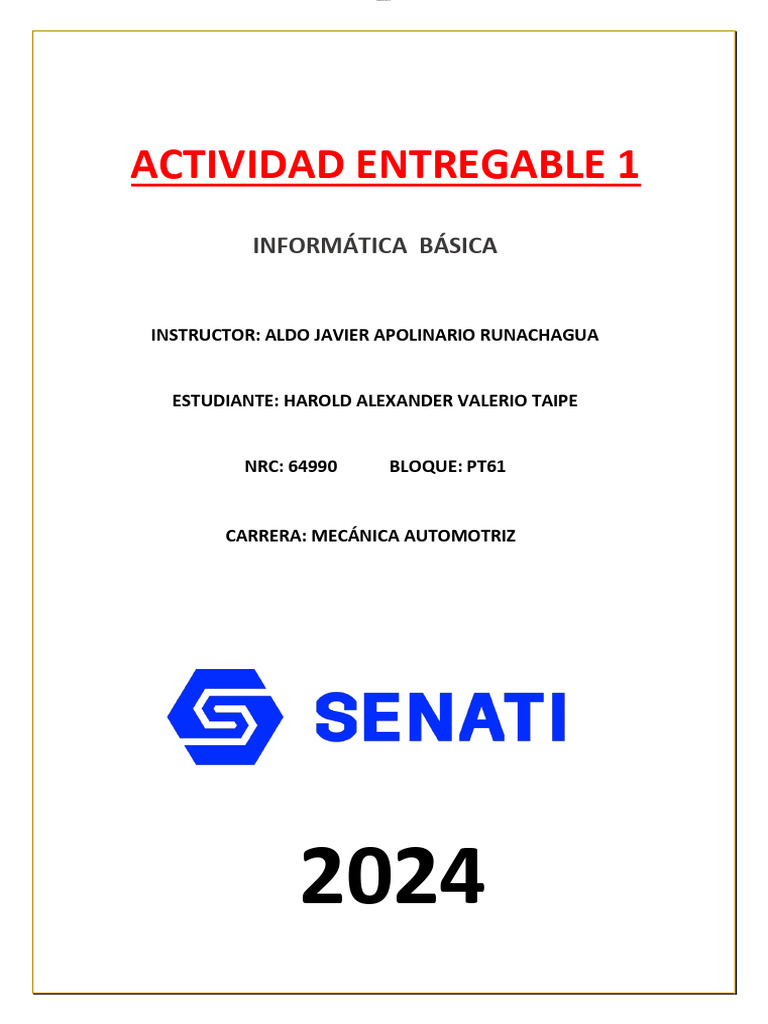 ACTIVIDAD ENTREGABLE 1

INFORMÁTICA BÁSICA

INSTRUCTOR: ALDO JAVIER APOLINARIO RUNACHAGUA

ESTUDIANTE: HAROLD ALEXANDER VALERIO TAIPE

NRC: 64990 BLOQUE: PT61

CARRERA: MECÁNICA AUTOMOTRIZ

SENATI

2024